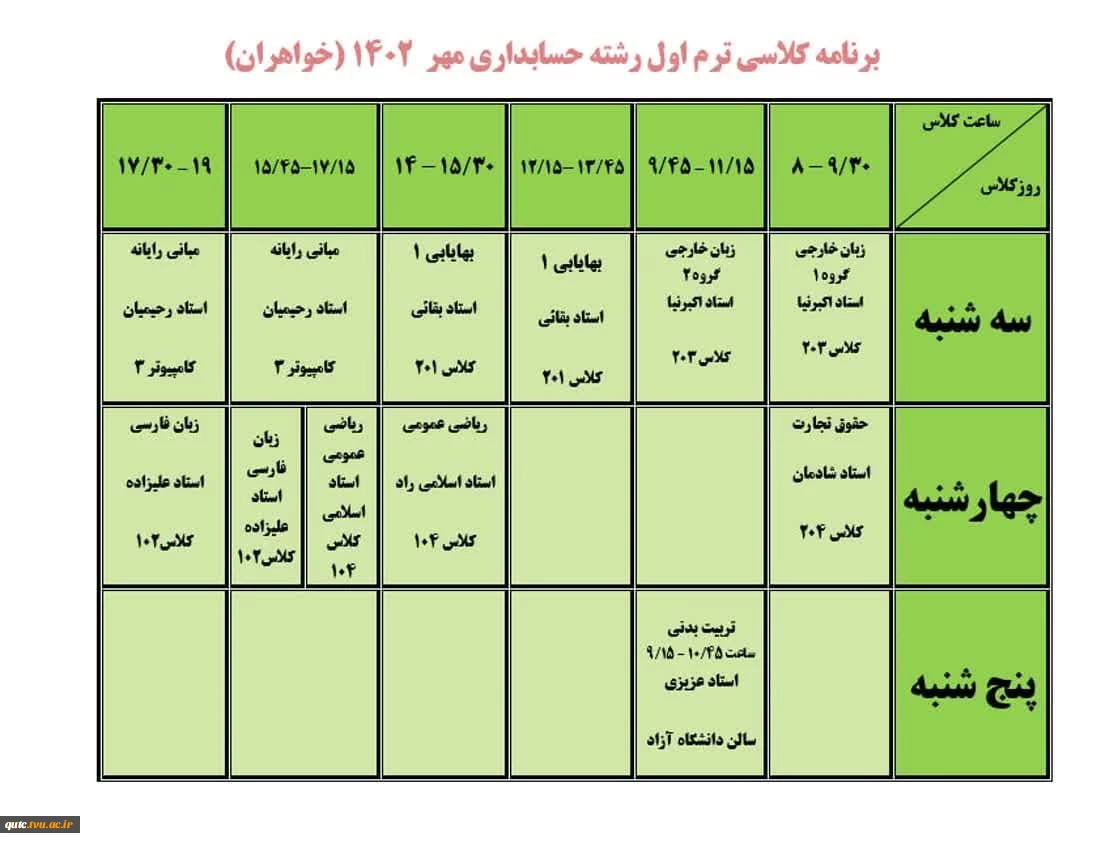 برنامه کلاسی ترم اول رشته حسابداری مهر ۱۴۰۲ (خواهران)

| ساعت کلاس / روزکلاس | ۸ – ۹/۳۰ | ۹/۴۵ – ۱۱/۱۵ | ۱۲/۱۵–۱۳/۴۵ | ۱۴ – ۱۵/۳۰ | ۱۵/۴۵–۱۷/۱۵ | ۱۷/۳۰ - ۱۹ |
|---|---|---|---|---|---|---|
| سه شنبه | زبان خارجی گروه۱ استاد اکبرنیا کلاس۲۰۳ | زبان خارجی گروه۲ استاد اکبرنیا کلاس ۲۰۳ | بهایابی ۱ استاد بقائی کلاس ۲۰۱ | بهایابی ۱ استاد بقائی کلاس ۲۰۱ | مبانی رایانه استاد رحیمیان کامپیوتر ۳ | مبانی رایانه استاد رحیمیان کامپیوتر ۳ |
| چهارشنبه | حقوق تجارت استاد شادمان کلاس ۲۰۴ | | | ریاضی عمومی استاد اسلامی راد کلاس ۱۰۴ | ریاضی عمومی استاد اسلامی کلاس ۱۰۴ / زبان فارسی استاد علیزاده کلاس۱۰۲ | زبان فارسی استاد علیزاده کلاس۱۰۲ |
| پنج شنبه | | تربیت بدنی ساعت ۹/۱۵ - ۱۰/۴۵ استاد عزیزی سالن دانشگاه آزاد | | | | |

qutc.tvu.ac.ir